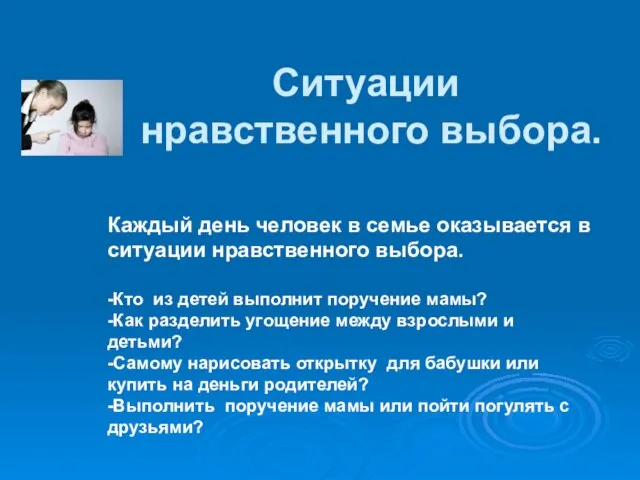 Ситуации нравственного выбора.

Каждый день человек в семье оказывается в ситуации нравственного выбора.

-Кто из детей выполнит поручение мамы?
-Как разделить угощение между взрослыми и детьми?
-Самому нарисовать открытку для бабушки или купить на деньги родителей?
-Выполнить поручение мамы или пойти погулять с друзьями?